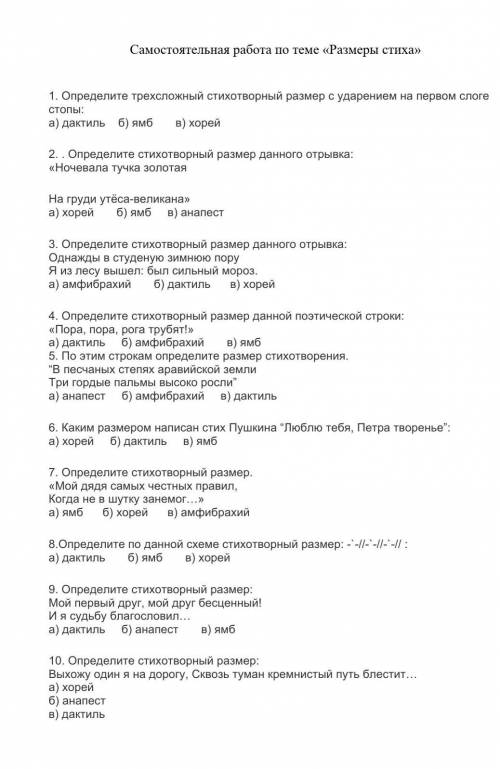 Самостоятельная работа по теме «Размеры стиха»

1. Определите трехсложный стихотворный размер с ударением на первом слоге стопы:
а) дактиль б) ямб в) хорей

2. . Определите стихотворный размер данного отрывка:
«Ночевала тучка золотая

На груди утёса-великана»
а) хорей б) ямб в) анапест

3. Определите стихотворный размер данного отрывка:
Однажды в студеную зимнюю пору
Я из лесу вышел: был сильный мороз.
а) амфибрахий б) дактиль в) хорей

4. Определите стихотворный размер данной поэтической строки:
«Пора, пора, рога трубят!»
а) дактиль б) амфибрахий в) ямб
5. По этим строкам определите размер стихотворения.
"В песчаных степях аравийской земли
Три гордые пальмы высоко росли"
а) анапест б) амфибрахий в) дактиль

6. Каким размером написан стих Пушкина "Люблю тебя, Петра творенье":
а) хорей б) дактиль в) ямб

7. Определите стихотворный размер.
«Мой дядя самых честных правил,
Когда не в шутку занемог…»
а) ямб б) хорей в) амфибрахий

8.Определите по данной схеме стихотворный размер: -`-//-`-//-`-// :
а) дактиль б) ямб в) хорей

9. Определите стихотворный размер:
Мой первый друг, мой друг бесценный!
И я судьбу благословил…
а) дактиль б) анапест в) ямб

10. Определите стихотворный размер:
Выхожу один я на дорогу, Сквозь туман кремнистый путь блестит…
а) хорей
б) анапест
в) дактиль